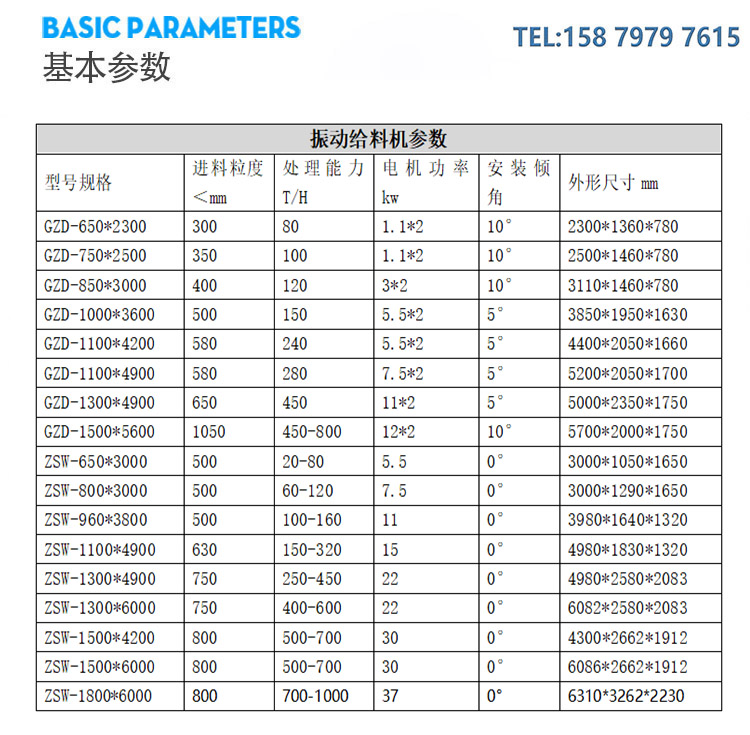 BASIC PARAMETERS
基本参数

TEL:158 7979 7615

振动给料机参数

| 型号规格 | 进料粒度 <mm | 处理能力 T/H | 电机功率 kw | 安装倾角 | 外形尺寸 mm |
|---|---|---|---|---|---|
| GZD-650*2300 | 300 | 80 | 1.1*2 | 10° | 2300*1360*780 |
| GZD-750*2500 | 350 | 100 | 1.1*2 | 10° | 2500*1460*780 |
| GZD-850*3000 | 400 | 120 | 3*2 | 10° | 3110*1460*780 |
| GZD-1000*3600 | 500 | 150 | 5.5*2 | 5° | 3850*1950*1630 |
| GZD-1100*4200 | 580 | 240 | 5.5*2 | 5° | 4400*2050*1660 |
| GZD-1100*4900 | 580 | 280 | 7.5*2 | 5° | 5200*2050*1700 |
| GZD-1300*4900 | 650 | 450 | 11*2 | 5° | 5000*2350*1750 |
| GZD-1500*5600 | 1050 | 450-800 | 12*2 | 10° | 5700*2000*1750 |
| ZSW-650*3000 | 500 | 20-80 | 5.5 | 0° | 3000*1050*1650 |
| ZSW-800*3000 | 500 | 60-120 | 7.5 | 0° | 3000*1290*1650 |
| ZSW-960*3800 | 500 | 100-160 | 11 | 0° | 3980*1640*1320 |
| ZSW-1100*4900 | 630 | 150-320 | 15 | 0° | 4980*1830*1320 |
| ZSW-1300*4900 | 750 | 250-450 | 22 | 0° | 4980*2580*2083 |
| ZSW-1300*6000 | 750 | 400-600 | 22 | 0° | 6082*2580*2083 |
| ZSW-1500*4200 | 800 | 500-700 | 30 | 0° | 4300*2662*1912 |
| ZSW-1500*6000 | 800 | 500-700 | 30 | 0° | 6086*2662*1912 |
| ZSW-1800*6000 | 800 | 700-1000 | 37 | 0° | 6310*3262*2230 |